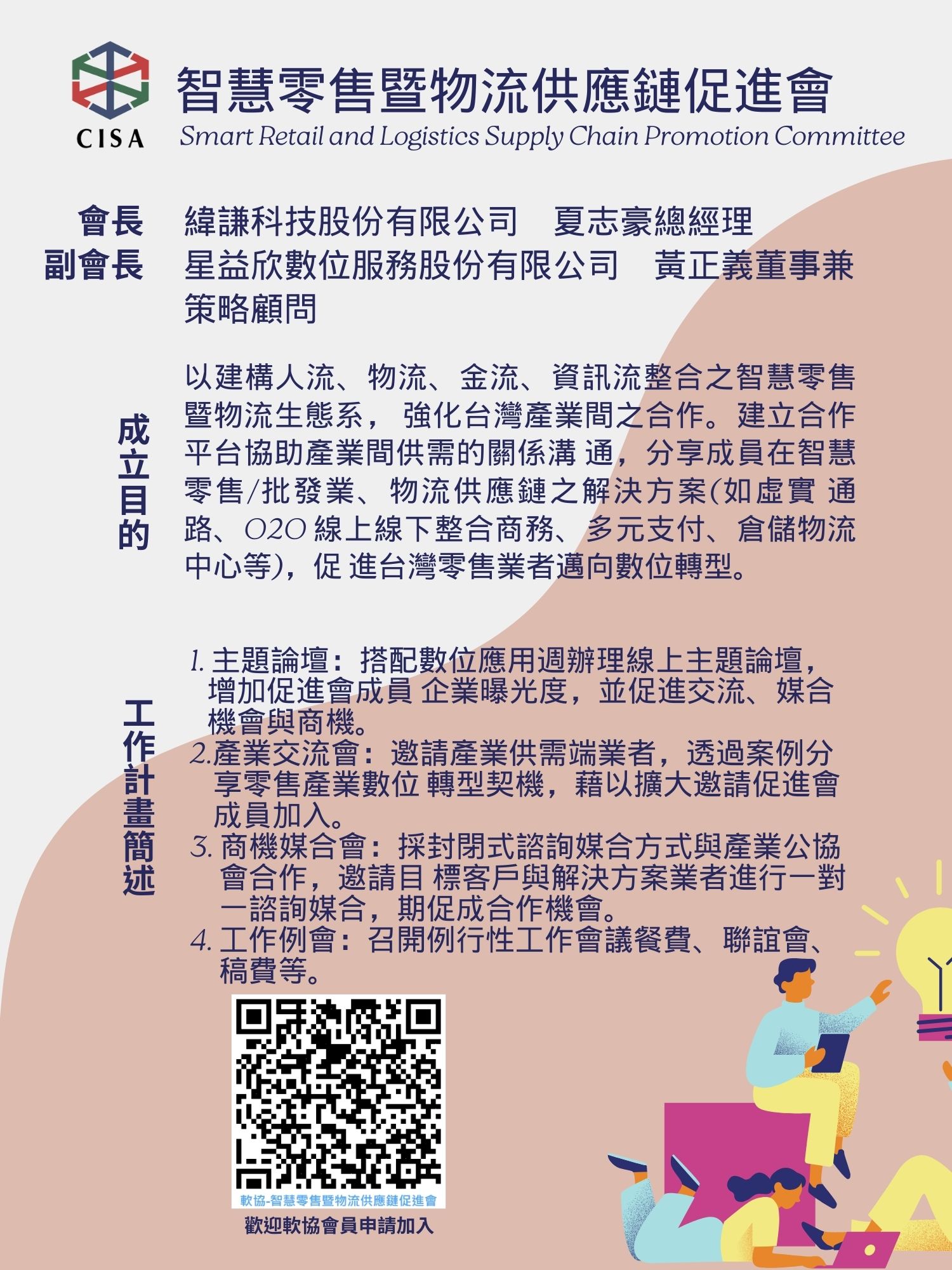 CISA

智慧零售暨物流供應鏈促進會
Smart Retail and Logistics Supply Chain Promotion Committee

會長　緯謙科技股份有限公司　夏志豪總經理
副會長　星益欣數位服務股份有限公司　黃正義董事兼策略顧問

成立目的

以建構人流、物流、金流、資訊流整合之智慧零售暨物流生態系， 強化台灣產業間之合作。建立合作平台協助產業間供需的關係溝 通，分享成員在智慧零售/批發業、物流供應鏈之解決方案(如虛實 通路、O2O 線上線下整合商務、多元支付、倉儲物流中心等)，促 進台灣零售業者邁向數位轉型。

工作計畫簡述

1. 主題論壇：搭配數位應用週辦理線上主題論壇，增加促進會成員 企業曝光度，並促進交流、媒合機會與商機。
2.產業交流會：邀請產業供需端業者，透過案例分享零售產業數位 轉型契機，藉以擴大邀請促進會成員加入。
3. 商機媒合會：採封閉式諮詢媒合方式與產業公協會合作，邀請目 標客戶與解決方案業者進行一對一諮詢媒合，期促成合作機會。
4. 工作例會：召開例行性工作會議餐費、聯誼會、稿費等。

軟協-智慧零售暨物流供應鏈促進會
歡迎軟協會員申請加入